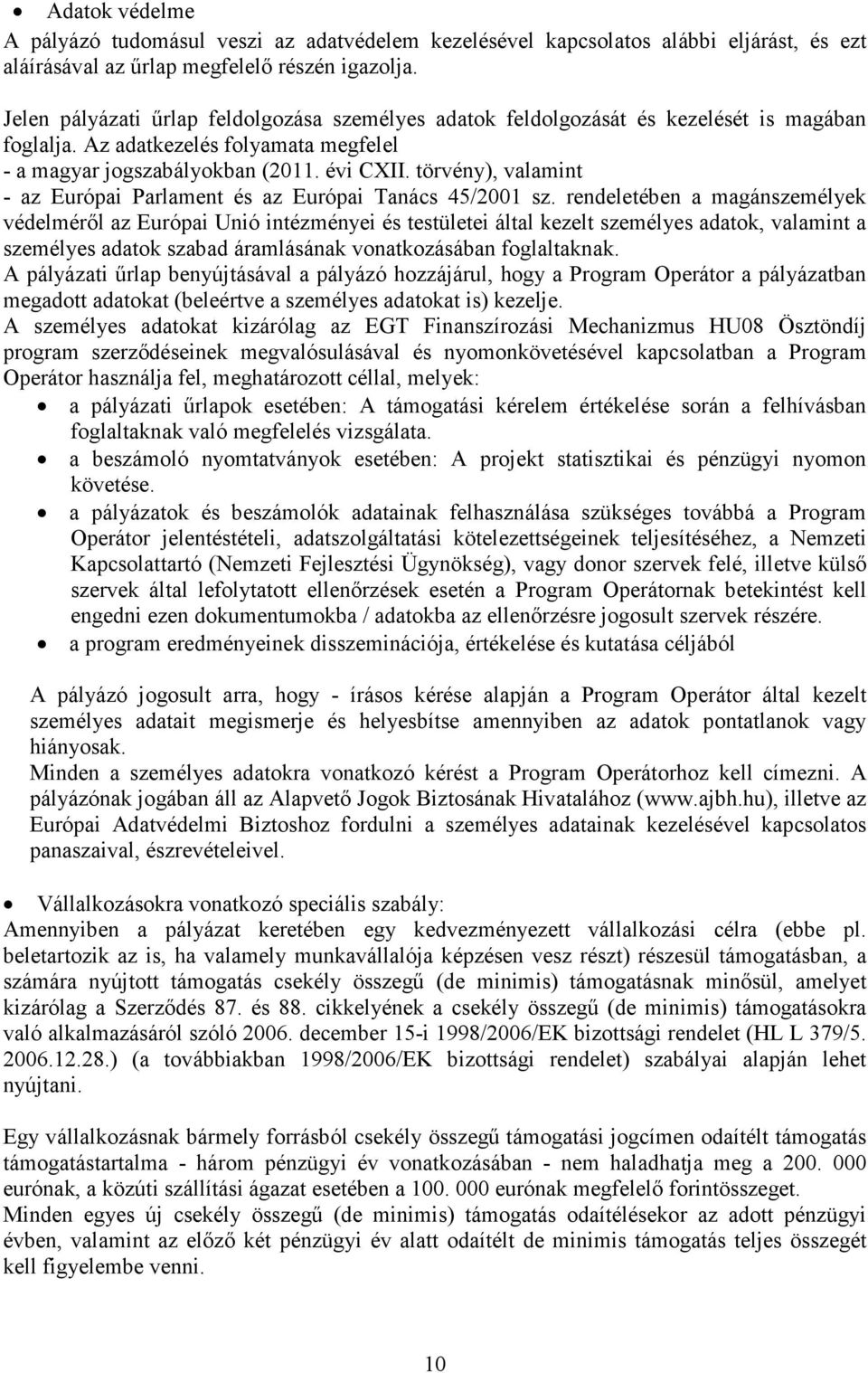 • Adatok védelme
A pályázó tudomásul veszi az adatvédelem kezelésével kapcsolatos alábbi eljárást, és ezt aláírásával az űrlap megfelelő részén igazolja.

Jelen pályázati űrlap feldolgozása személyes adatok feldolgozását és kezelését is magában foglalja. Az adatkezelés folyamata megfelel
- a magyar jogszabályokban (2011. évi CXII. törvény), valamint
- az Európai Parlament és az Európai Tanács 45/2001 sz. rendeletében a magánszemélyek védelméről az Európai Unió intézményei és testületei által kezelt személyes adatok, valamint a személyes adatok szabad áramlásának vonatkozásában foglaltaknak.
A pályázati űrlap benyújtásával a pályázó hozzájárul, hogy a Program Operátor a pályázatban megadott adatokat (beleértve a személyes adatokat is) kezelje.
A személyes adatokat kizárólag az EGT Finanszírozási Mechanizmus HU08 Ösztöndíj program szerződéseinek megvalósulásával és nyomonkövetésével kapcsolatban a Program Operátor használja fel, meghatározott céllal, melyek:
• a pályázati űrlapok esetében: A támogatási kérelem értékelése során a felhívásban foglaltaknak való megfelelés vizsgálata.
• a beszámoló nyomtatványok esetében: A projekt statisztikai és pénzügyi nyomon követése.
• a pályázatok és beszámolók adatainak felhasználása szükséges továbbá a Program Operátor jelentéstételi, adatszolgáltatási kötelezettségeinek teljesítéséhez, a Nemzeti Kapcsolattartó (Nemzeti Fejlesztési Ügynökség), vagy donor szervek felé, illetve külső szervek által lefolytatott ellenőrzések esetén a Program Operátornak betekintést kell engedni ezen dokumentumokba / adatokba az ellenőrzésre jogosult szervek részére.
• a program eredményeinek disszeminációja, értékelése és kutatása céljából

A pályázó jogosult arra, hogy - írásos kérése alapján a Program Operátor által kezelt személyes adatait megismerje és helyesbítse amennyiben az adatok pontatlanok vagy hiányosak.
Minden a személyes adatokra vonatkozó kérést a Program Operátorhoz kell címezni. A pályázónak jogában áll az Alapvető Jogok Biztosának Hivatalához (www.ajbh.hu), illetve az Európai Adatvédelmi Biztoshoz fordulni a személyes adatainak kezelésével kapcsolatos panaszaival, észrevételeivel.

• Vállalkozásokra vonatkozó speciális szabály:
Amennyiben a pályázat keretében egy kedvezményezett vállalkozási célra (ebbe pl. beletartozik az is, ha valamely munkavállalója képzésen vesz részt) részesül támogatásban, a számára nyújtott támogatás csekély összegű (de minimis) támogatásnak minősül, amelyet kizárólag a Szerződés 87. és 88. cikkelyének a csekély összegű (de minimis) támogatásokra való alkalmazásáról szóló 2006. december 15-i 1998/2006/EK bizottsági rendelet (HL L 379/5. 2006.12.28.) (a továbbiakban 1998/2006/EK bizottsági rendelet) szabályai alapján lehet nyújtani.

Egy vállalkozásnak bármely forrásból csekély összegű támogatási jogcímen odaítélt támogatás támogatástartalma - három pénzügyi év vonatkozásában - nem haladhatja meg a 200. 000 eurónak, a közúti szállítási ágazat esetében a 100. 000 eurónak megfelelő forintösszeget.
Minden egyes új csekély összegű (de minimis) támogatás odaítélésekor az adott pénzügyi évben, valamint az előző két pénzügyi év alatt odaítélt de minimis támogatás teljes összegét kell figyelembe venni.

10